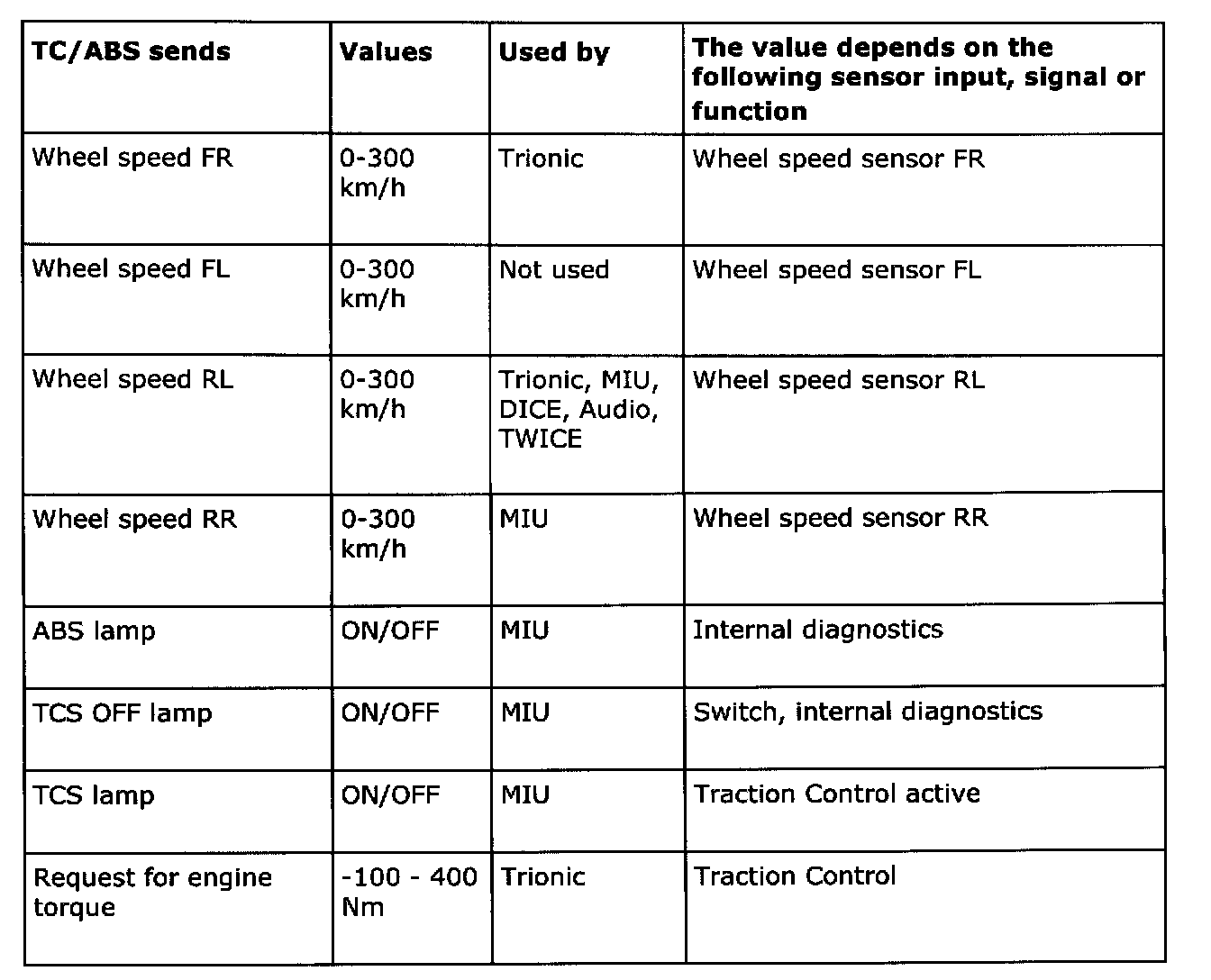 | TC/ABS sends | Values | Used by | The value depends on the following sensor input, signal or function |
|---|---|---|---|
| Wheel speed FR | 0-300 km/h | Trionic | Wheel speed sensor FR |
| Wheel speed FL | 0-300 km/h | Not used | Wheel speed sensor FL |
| Wheel speed RL | 0-300 km/h | Trionic, MIU, DICE, Audio, TWICE | Wheel speed sensor RL |
| Wheel speed RR | 0-300 km/h | MIU | Wheel speed sensor RR |
| ABS lamp | ON/OFF | MIU | Internal diagnostics |
| TCS OFF lamp | ON/OFF | MIU | Switch, internal diagnostics |
| TCS lamp | ON/OFF | MIU | Traction Control active |
| Request for engine torque | -100 - 400 Nm | Trionic | Traction Control |